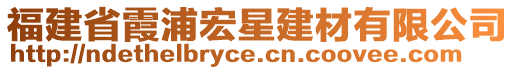 福建省霞浦宏星建材有限公司
http://ndethelbryce.cn.coovee.com